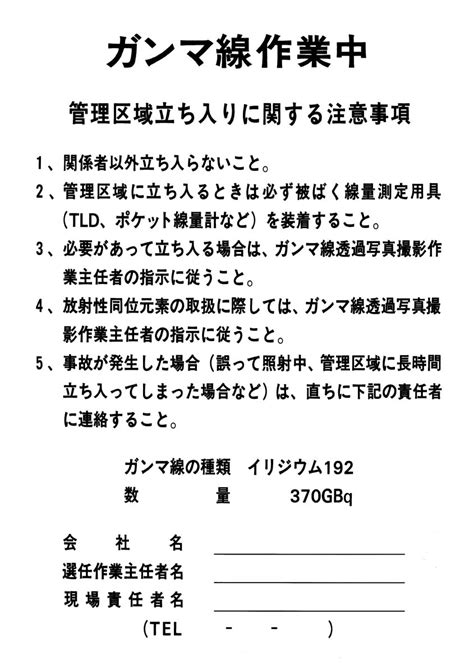 ガンマ線作業中

管理区域立ち入りに関する注意事項

1、関係者以外立ち入らないこと。

2、管理区域に立ち入るときは必ず被ばく線量測定用具（TLD、ポケット線量計など）を装着すること。

3、必要があって立ち入る場合は、ガンマ線透過写真撮影作業主任者の指示に従うこと。

4、放射性同位元素の取扱に際しては、ガンマ線透過写真撮影作業主任者の指示に従うこと。

5、事故が発生した場合（誤って照射中、管理区域に長時間立ち入ってしまった場合など）は、直ちに下記の責任者に連絡すること。

ガンマ線の種類　イリジウム192
数　　量　　370GBq

会　社　名
選任作業主任者名
現場責任者名
（TEL　　-　　-　　）